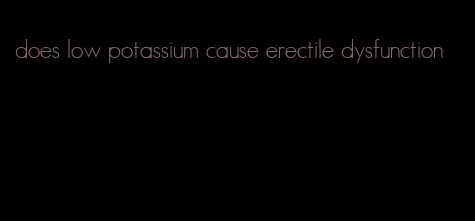 does low potassium cause erectile dysfunction